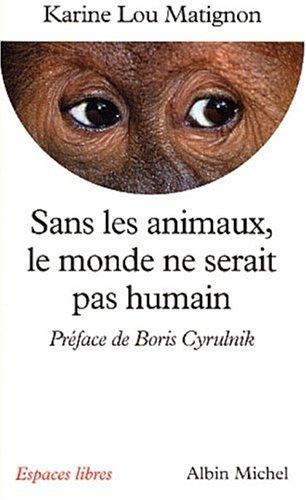 Karine Lou Matignon

Sans les animaux, le monde ne serait pas humain

Préface de Boris Cyrulnik

Espaces libres

Albin Michel